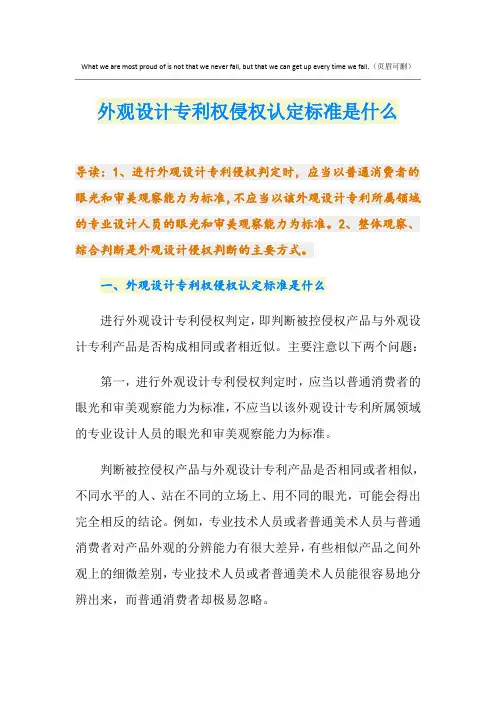 What we are most proud of is not that we never fail, but that we can get up every time we fail.（页眉可删）

外观设计专利权侵权认定标准是什么

导读：1、进行外观设计专利侵权判定时，应当以普通消费者的眼光和审美观察能力为标准，不应当以该外观设计专利所属领域的专业设计人员的眼光和审美观察能力为标准。2、整体观察、综合判断是外观设计侵权判断的主要方式。

一、外观设计专利权侵权认定标准是什么

进行外观设计专利侵权判定，即判断被控侵权产品与外观设计专利产品是否构成相同或者相近似。主要注意以下两个问题：

第一，进行外观设计专利侵权判定时，应当以普通消费者的眼光和审美观察能力为标准，不应当以该外观设计专利所属领域的专业设计人员的眼光和审美观察能力为标准。

判断被控侵权产品与外观设计专利产品是否相同或者相似，不同水平的人、站在不同的立场上、用不同的眼光，可能会得出完全相反的结论。例如，专业技术人员或者普通美术人员与普通消费者对产品外观的分辨能力有很大差异，有些相似产品之间外观上的细微差别，专业技术人员或者普通美术人员能很容易地分辨出来，而普通消费者却极易忽略。